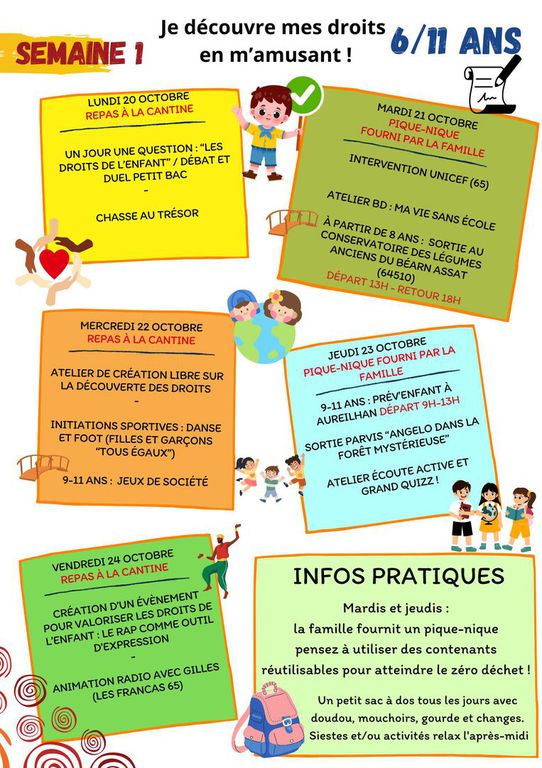 SEMAINE 1

Je découvre mes droits en m'amusant !

6/11 ANS

LUNDI 20 OCTOBRE
REPAS À LA CANTINE

UN JOUR UNE QUESTION : "LES DROITS DE L'ENFANT" / DÉBAT ET DUEL PETIT BAC
-
CHASSE AU TRÉSOR

MARDI 21 OCTOBRE
PIQUE-NIQUE FOURNI PAR LA FAMILLE

INTERVENTION UNICEF (65)

ATELIER BD : MA VIE SANS ÉCOLE

À PARTIR DE 8 ANS : SORTIE AU CONSERVATOIRE DES LÉGUMES ANCIENS DU BÉARN ASSAT (64510)
DÉPART 13H - RETOUR 18H

MERCREDI 22 OCTOBRE
REPAS À LA CANTINE

ATELIER DE CRÉATION LIBRE SUR LA DÉCOUVERTE DES DROITS
-
INITIATIONS SPORTIVES : DANSE ET FOOT (FILLES ET GARÇONS "TOUS ÉGAUX")
-
9-11 ANS : JEUX DE SOCIÉTÉ

JEUDI 23 OCTOBRE
PIQUE-NIQUE FOURNI PAR LA FAMILLE

9-11 ANS : PRÉV'ENFANT À AUREILHAN DÉPART 9H-13H

SORTIE PARVIS "ANGELO DANS LA FORÊT MYSTÉRIEUSE"

ATELIER ÉCOUTE ACTIVE ET GRAND QUIZZ !

VENDREDI 24 OCTOBRE
REPAS À LA CANTINE

CRÉATION D'UN ÉVÈNEMENT POUR VALORISER LES DROITS DE L'ENFANT : LE RAP COMME OUTIL D'EXPRESSION
-
ANIMATION RADIO AVEC GILLES (LES FRANCAS 65)

INFOS PRATIQUES

Mardis et jeudis :
la famille fournit un pique-nique
pensez à utiliser des contenants réutilisables pour atteindre le zéro déchet !

Un petit sac à dos tous les jours avec doudou, mouchoirs, gourde et changes.
Siestes et/ou activités relax l'après-midi